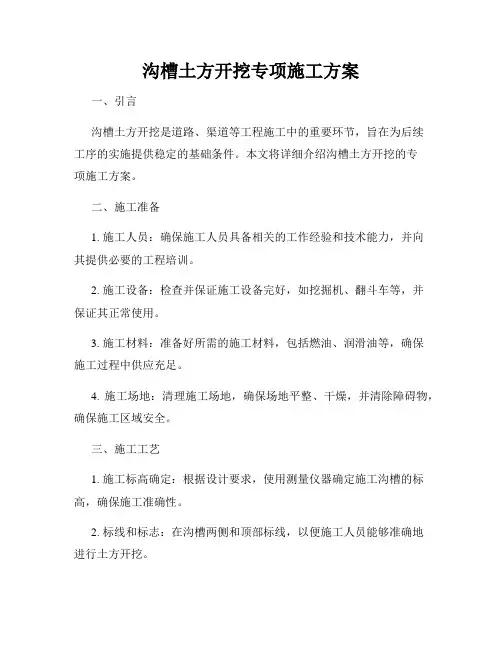 沟槽土方开挖专项施工方案

一、引言

沟槽土方开挖是道路、渠道等工程施工中的重要环节，旨在为后续工序的实施提供稳定的基础条件。本文将详细介绍沟槽土方开挖的专项施工方案。

二、施工准备

1. 施工人员：确保施工人员具备相关的工作经验和技术能力，并向其提供必要的工程培训。

2. 施工设备：检查并保证施工设备完好，如挖掘机、翻斗车等，并保证其正常使用。

3. 施工材料：准备好所需的施工材料，包括燃油、润滑油等，确保施工过程中供应充足。

4. 施工场地：清理施工场地，确保场地平整、干燥，并清除障碍物，确保施工区域安全。

三、施工工艺

1. 施工标高确定：根据设计要求，使用测量仪器确定施工沟槽的标高，确保施工准确性。

2. 标线和标志：在沟槽两侧和顶部标线，以便施工人员能够准确地进行土方开挖。